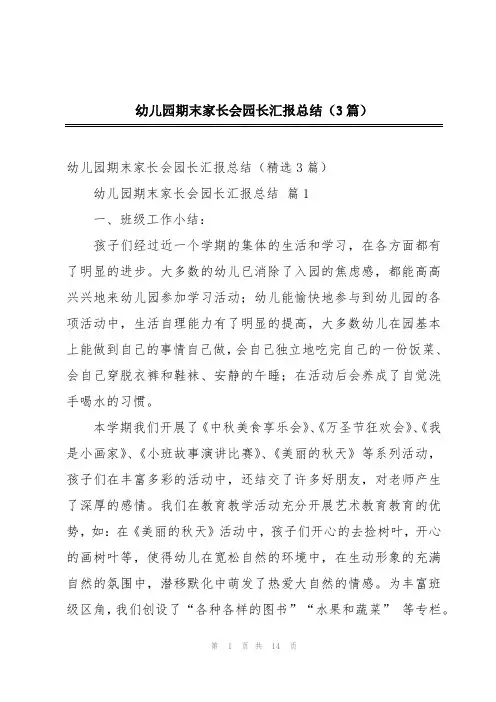 幼儿园期末家长会园长汇报总结（3篇）

幼儿园期末家长会园长汇报总结（精选3篇）

幼儿园期末家长会园长汇报总结 篇1

一、班级工作小结：

孩子们经过近一个学期的集体的生活和学习，在各方面都有了明显的进步。大多数的幼儿已消除了入园的焦虑感，都能高高兴兴地来幼儿园参加学习活动；幼儿能愉快地参与到幼儿园的各项活动中，生活自理能力有了明显的提高，大多数幼儿在园基本上能做到自己的事情自己做，会自己独立地吃完自己的一份饭菜、会自己穿脱衣裤和鞋袜、安静的午睡；在活动后会养成了自觉洗手喝水的习惯。

本学期我们开展了《中秋美食享乐会》、《万圣节狂欢会》、《我是小画家》、《小班故事演讲比赛》、《美丽的秋天》等系列活动，孩子们在丰富多彩的活动中，还结交了许多好朋友，对老师产生了深厚的感情。我们在教育教学活动充分开展艺术教育教育的优势，如：在《美丽的秋天》活动中，孩子们开心的去捡树叶，开心的画树叶等，使得幼儿在宽松自然的环境中，在生动形象的充满自然的氛围中，潜移默化中萌发了热爱大自然的情感。为丰富班级区角，我们创设了“各种各样的图书”“水果和蔬菜” 等专栏。

第 1 页 共 14 页